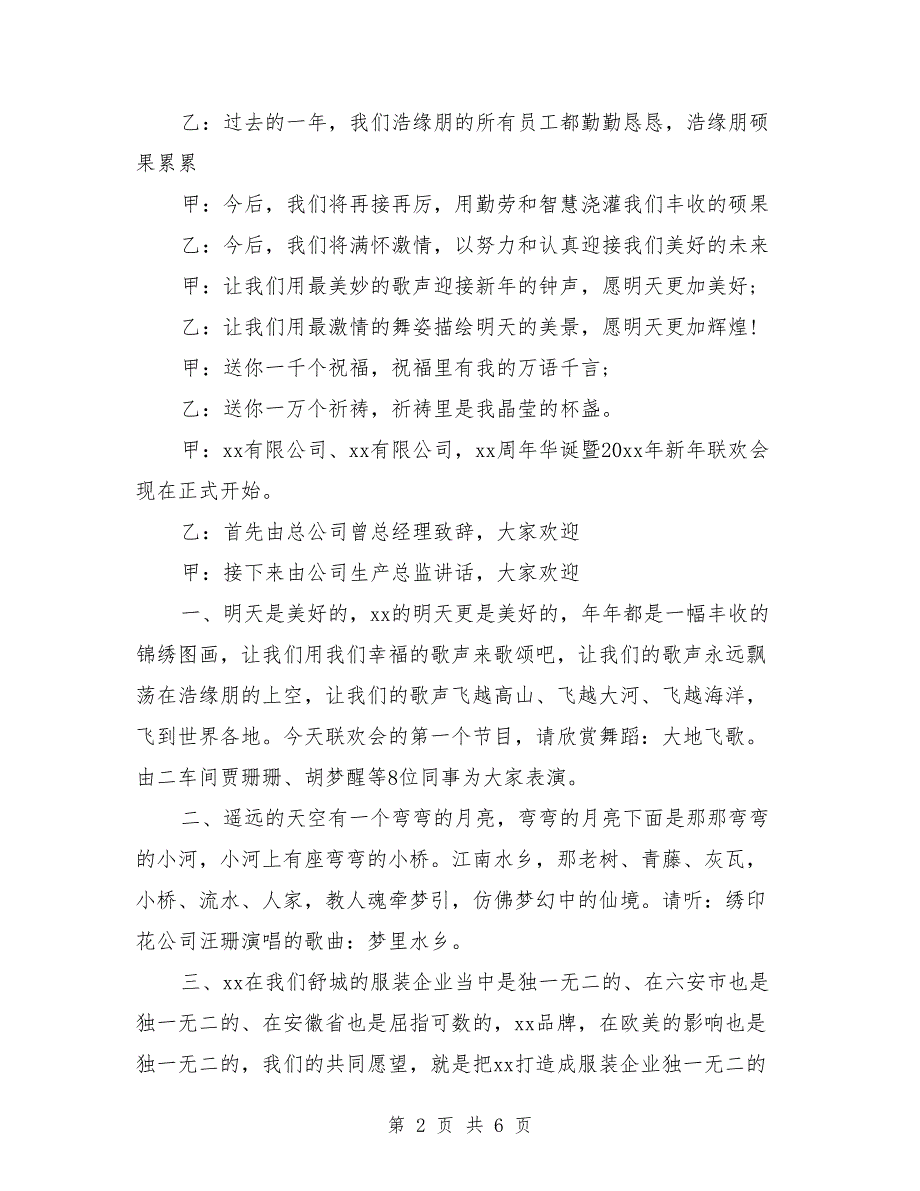 乙：过去的一年，我们浩缘朋的所有员工都勤勤恳恳，浩缘朋硕果累累

甲：今后，我们将再接再厉，用勤劳和智慧浇灌我们丰收的硕果

乙：今后，我们将满怀激情，以努力和认真迎接我们美好的未来

甲：让我们用最美妙的歌声迎接新年的钟声，愿明天更加美好；

乙：让我们用最激情的舞姿描绘明天的美景，愿明天更加辉煌！

甲：送你一千个祝福，祝福里有我的万语千言；

乙：送你一万个祈祷，祈祷里是我晶莹的杯盏。

甲：xx有限公司、xx有限公司，xx周年华诞暨20xx年新年联欢会现在正式开始。

乙：首先由总公司曾总经理致辞，大家欢迎

甲：接下来由公司生产总监讲话，大家欢迎

一、明天是美好的，xx的明天更是美好的，年年都是一幅丰收的锦绣图画，让我们用我们幸福的歌声来歌颂吧，让我们的歌声永远飘荡在浩缘朋的上空，让我们的歌声飞越高山、飞越大河、飞越海洋，飞到世界各地。今天联欢会的第一个节目，请欣赏舞蹈：大地飞歌。由二车间贾珊珊、胡梦醒等8位同事为大家表演。

二、遥远的天空有一个弯弯的月亮，弯弯的月亮下面是那那弯弯的小河，小河上有座弯弯的小桥。江南水乡，那老树、青藤、灰瓦，小桥、流水、人家，教人魂牵梦引，仿佛梦幻中的仙境。请听：绣印花公司汪珊演唱的歌曲：梦里水乡。

三、xx在我们舒城的服装企业当中是独一无二的、在六安市也是独一无二的、在安徽省也是屈指可数的，xx品牌，在欧美的影响也是独一无二的，我们的共同愿望，就是把xx打造成服装企业独一无二的

第 2 页 共 6 页